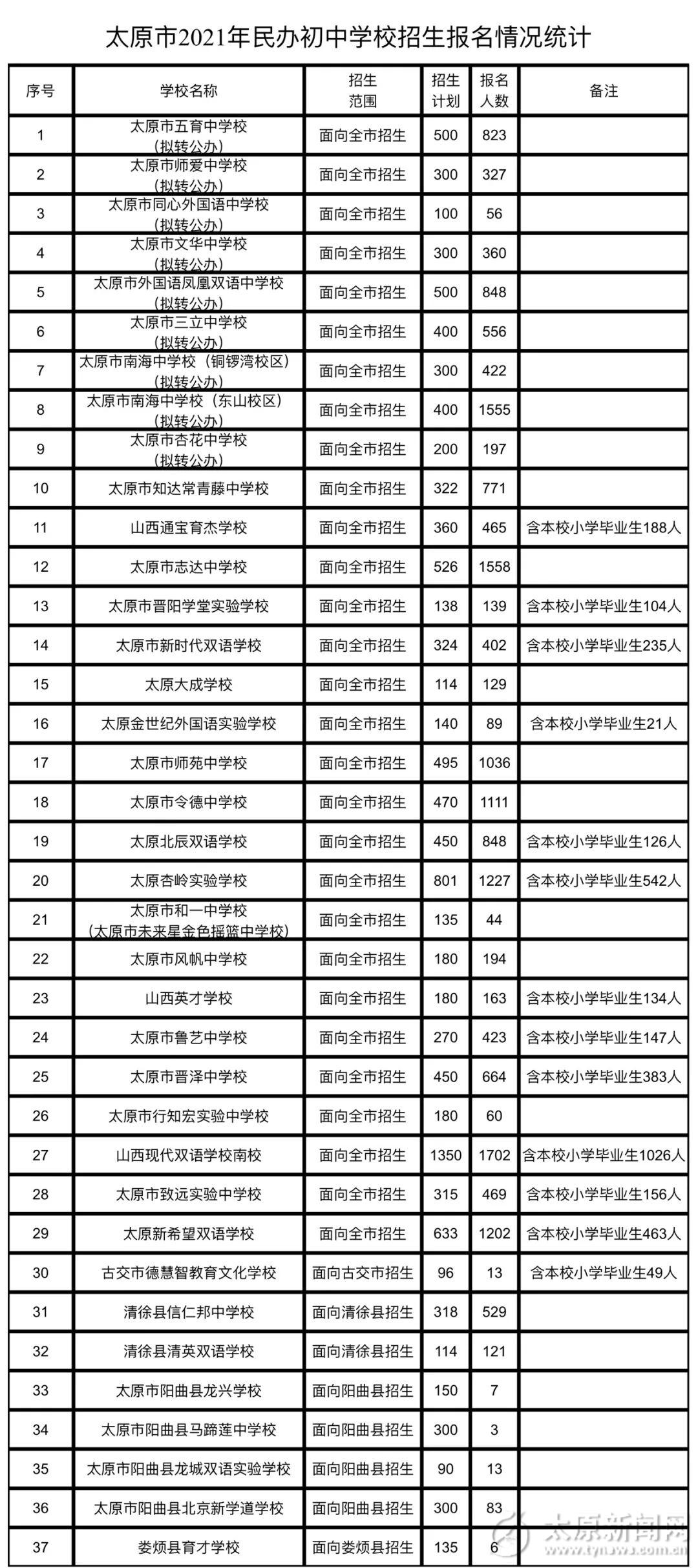 太原市2021年民办初中学校招生报名情况统计

| 序号 | 学校名称 | 招生范围 | 招生计划 | 报名人数 | 备注 |
|---|---|---|---|---|---|
| 1 | 太原市五育中学校（拟转公办） | 面向全市招生 | 500 | 823 | |
| 2 | 太原市师爱中学校（拟转公办） | 面向全市招生 | 300 | 327 | |
| 3 | 太原市同心外国语中学校（拟转公办） | 面向全市招生 | 100 | 56 | |
| 4 | 太原市文华中学校（拟转公办） | 面向全市招生 | 300 | 360 | |
| 5 | 太原市外国语凤凰双语中学校（拟转公办） | 面向全市招生 | 500 | 848 | |
| 6 | 太原市三立中学校（拟转公办） | 面向全市招生 | 400 | 556 | |
| 7 | 太原市南海中学校（铜锣湾校区）（拟转公办） | 面向全市招生 | 300 | 422 | |
| 8 | 太原市南海中学校（东山校区）（拟转公办） | 面向全市招生 | 400 | 1555 | |
| 9 | 太原市杏花中学校（拟转公办） | 面向全市招生 | 200 | 197 | |
| 10 | 太原市知达常青藤中学校 | 面向全市招生 | 322 | 771 | |
| 11 | 山西通宝育杰学校 | 面向全市招生 | 360 | 465 | 含本校小学毕业生188人 |
| 12 | 太原市志达中学校 | 面向全市招生 | 526 | 1558 | |
| 13 | 太原市晋阳学堂实验学校 | 面向全市招生 | 138 | 139 | 含本校小学毕业生104人 |
| 14 | 太原市新时代双语学校 | 面向全市招生 | 324 | 402 | 含本校小学毕业生235人 |
| 15 | 太原大成学校 | 面向全市招生 | 114 | 129 | |
| 16 | 太原金世纪外国语实验学校 | 面向全市招生 | 140 | 89 | 含本校小学毕业生21人 |
| 17 | 太原市师苑中学校 | 面向全市招生 | 495 | 1036 | |
| 18 | 太原市令德中学校 | 面向全市招生 | 470 | 1111 | |
| 19 | 太原北辰双语学校 | 面向全市招生 | 450 | 848 | 含本校小学毕业生126人 |
| 20 | 太原杏岭实验学校 | 面向全市招生 | 801 | 1227 | 含本校小学毕业生542人 |
| 21 | 太原市和一中学校（太原市未来星金色摇篮中学校） | 面向全市招生 | 135 | 44 | |
| 22 | 太原市风帆中学校 | 面向全市招生 | 180 | 194 | |
| 23 | 山西英才学校 | 面向全市招生 | 180 | 163 | 含本校小学毕业生134人 |
| 24 | 太原市鲁艺中学校 | 面向全市招生 | 270 | 423 | 含本校小学毕业生147人 |
| 25 | 太原市晋泽中学校 | 面向全市招生 | 450 | 664 | 含本校小学毕业生383人 |
| 26 | 太原市行知宏实验中学校 | 面向全市招生 | 180 | 60 | |
| 27 | 山西现代双语学校南校 | 面向全市招生 | 1350 | 1702 | 含本校小学毕业生1026人 |
| 28 | 太原市致远实验中学校 | 面向全市招生 | 315 | 469 | 含本校小学毕业生156人 |
| 29 | 太原新希望双语学校 | 面向全市招生 | 633 | 1202 | 含本校小学毕业生463人 |
| 30 | 古交市德慧智教育文化学校 | 面向古交市招生 | 96 | 13 | 含本校小学毕业生49人 |
| 31 | 清徐县信仁邦中学校 | 面向清徐县招生 | 318 | 529 | |
| 32 | 清徐县清英双语学校 | 面向清徐县招生 | 114 | 121 | |
| 33 | 太原市阳曲县龙兴学校 | 面向阳曲县招生 | 150 | 7 | |
| 34 | 太原市阳曲县马蹄莲中学校 | 面向阳曲县招生 | 300 | 3 | |
| 35 | 太原市阳曲县龙城双语实验学校 | 面向阳曲县招生 | 90 | 13 | |
| 36 | 太原市阳曲县北京新学道学校 | 面向阳曲县招生 | 300 | 83 | |
| 37 | 娄烦县育才学校 | 面向娄烦县招生 | 135 | 6 | |

太原新闻网 www.tynews.com.cn